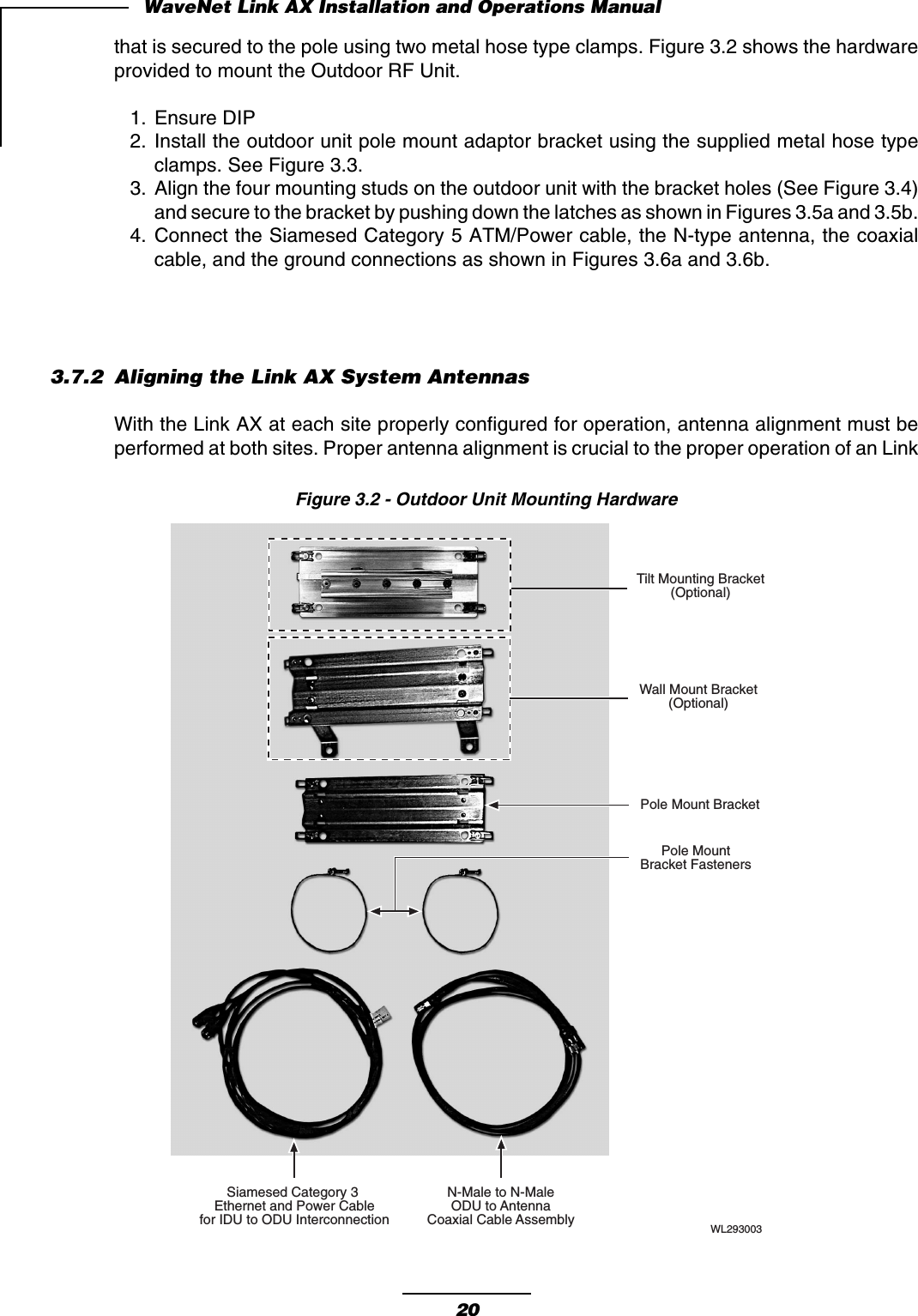 WaveNet Link AX Installation and Operations Manual

that is secured to the pole using two metal hose type clamps. Figure 3.2 shows the hardware provided to mount the Outdoor RF Unit.

1. Ensure DIP
2. Install the outdoor unit pole mount adaptor bracket using the supplied metal hose type clamps. See Figure 3.3.
3. Align the four mounting studs on the outdoor unit with the bracket holes (See Figure 3.4) and secure to the bracket by pushing down the latches as shown in Figures 3.5a and 3.5b.
4. Connect the Siamesed Category 5 ATM/Power cable, the N-type antenna, the coaxial cable, and the ground connections as shown in Figures 3.6a and 3.6b.

3.7.2 Aligning the Link AX System Antennas

With the Link AX at each site properly configured for operation, antenna alignment must be performed at both sites. Proper antenna alignment is crucial to the proper operation of an Link

Figure 3.2 - Outdoor Unit Mounting Hardware

Tilt Mounting Bracket
(Optional)

Wall Mount Bracket
(Optional)

Pole Mount Bracket

Pole Mount
Bracket Fasteners

Siamesed Category 3
Ethernet and Power Cable
for IDU to ODU Interconnection

N-Male to N-Male
ODU to Antenna
Coaxial Cable Assembly

WL293003

20